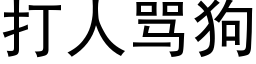 打人骂狗